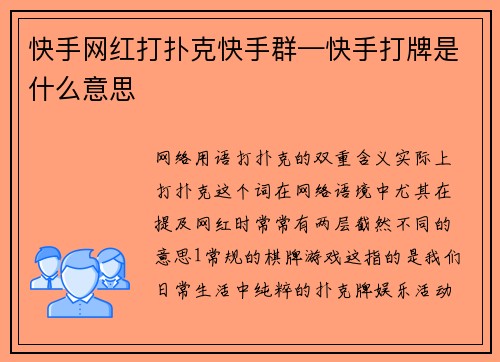 快手网红打扑克快手群—快手打牌是什么意思

网络用语打扑克的双重含义实际上打扑克这个词在网络语境中尤其在提及网红时常常有两层截然不同的意思1常规的棋牌游戏这指的是我们日常生活中纯粹的扑克牌娱乐活动